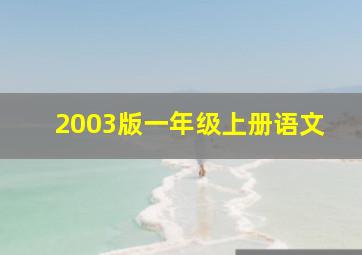 2003版一年级上册语文